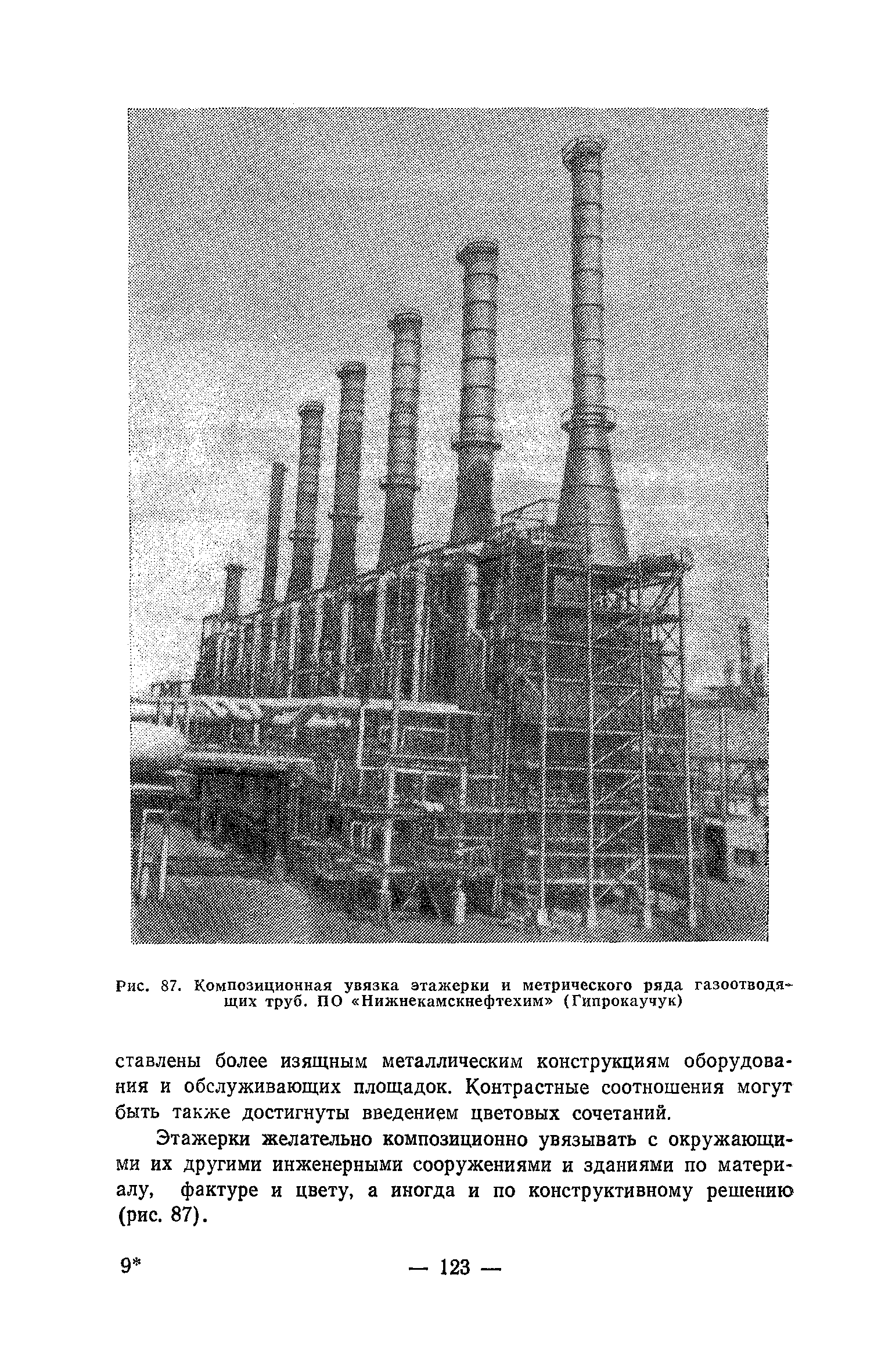 Рис. 87. Композиционная увязка этажерки и метрического ряда газоотводящих труб. ПО «Нижнекамскнефтехим» (Гипрокаучук)

ставлены более изящным металлическим конструкциям оборудования и обслуживающих площадок. Контрастные соотношения могут быть также достигнуты введением цветовых сочетаний.

Этажерки желательно композиционно увязывать с окружающими их другими инженерными сооружениями и зданиями по материалу, фактуре и цвету, а иногда и по конструктивному решению (рис. 87).

9*

— 123 —